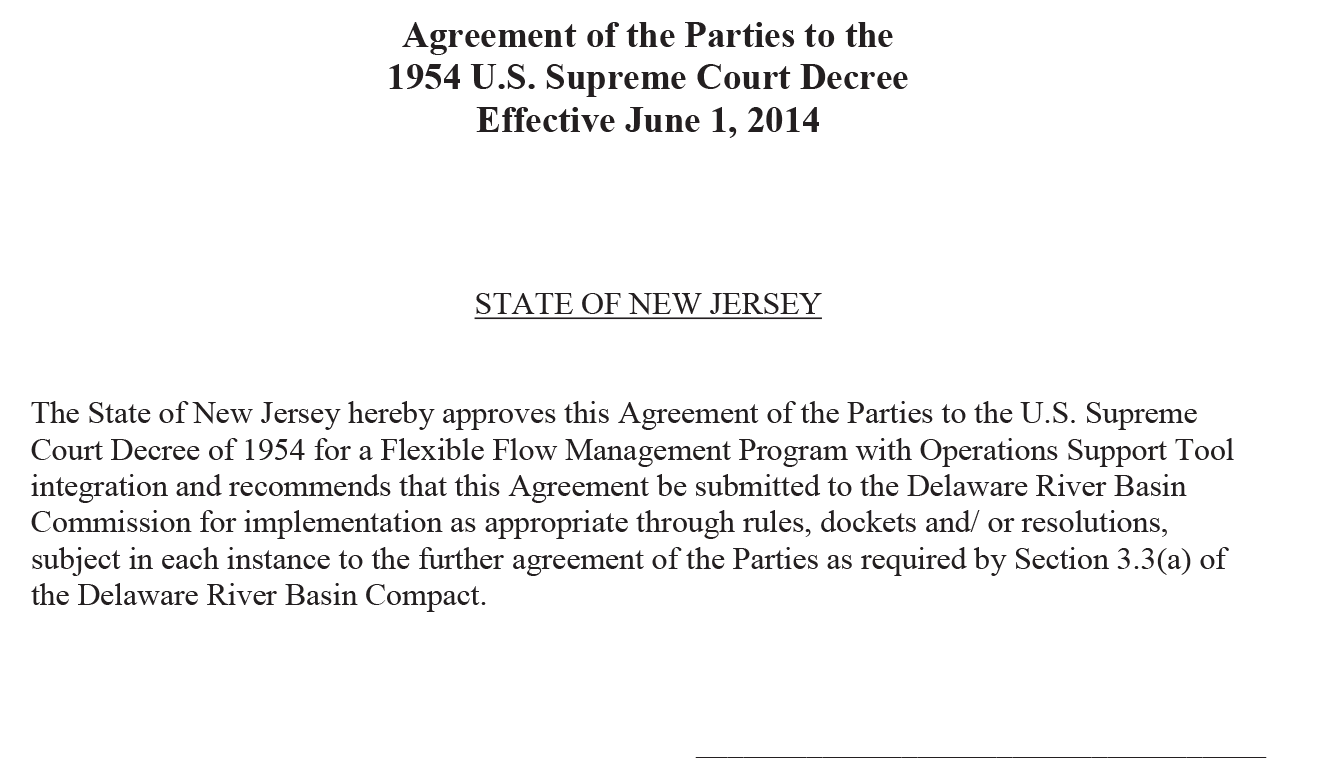 Agreement of the Parties to the
1954 U.S. Supreme Court Decree
Effective June 1, 2014

STATE OF NEW JERSEY

The State of New Jersey hereby approves this Agreement of the Parties to the U.S. Supreme Court Decree of 1954 for a Flexible Flow Management Program with Operations Support Tool integration and recommends that this Agreement be submitted to the Delaware River Basin Commission for implementation as appropriate through rules, dockets and/ or resolutions, subject in each instance to the further agreement of the Parties as required by Section 3.3(a) of the Delaware River Basin Compact.

____